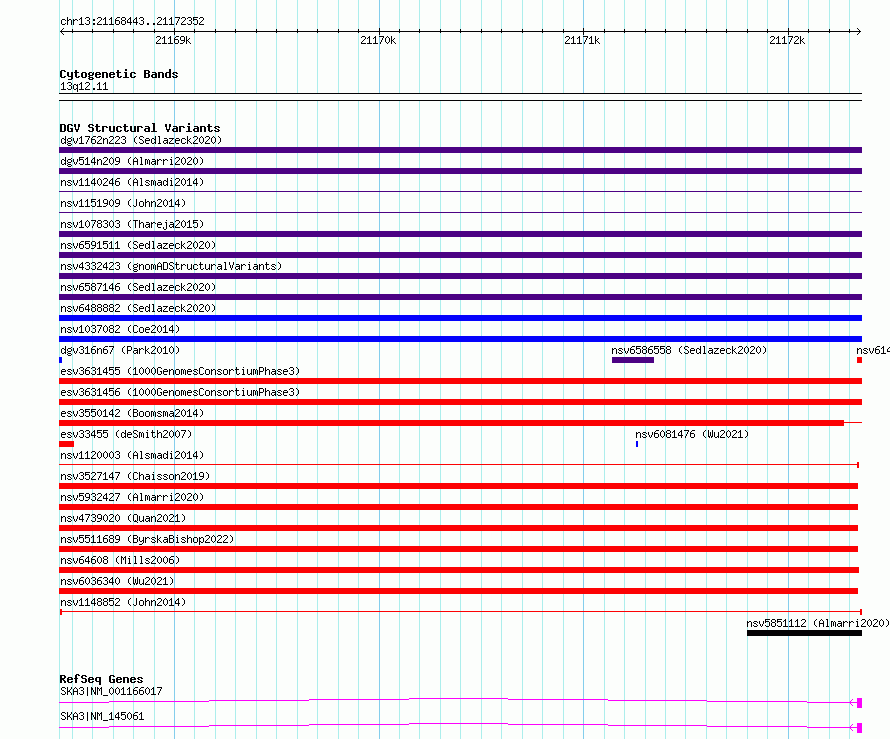 chr13:21168443..21172352

21169k 21170k 21171k 21172k

Cytogenetic Bands
13q12.11

DGV Structural Variants
dgv1762n223 (Sedlazeck2020)
dgv514n209 (Almarri2020)
nsv1140246 (Alsmadi2014)
nsv1151909 (John2014)
nsv1078303 (Thareja2015)
nsv6591511 (Sedlazeck2020)
nsv4332423 (gnomADStructuralVariants)
nsv6587146 (Sedlazeck2020)
nsv6488882 (Sedlazeck2020)
nsv1037082 (Coe2014)
dgv316n67 (Park2010)
nsv6586558 (Sedlazeck2020)
nsv614
esv3631455 (1000GenomesConsortiumPhase3)
esv3631456 (1000GenomesConsortiumPhase3)
esv3550142 (Boomsma2014)
esv33455 (deSmith2007)
nsv6081476 (Wu2021)
nsv1120003 (Alsmadi2014)
nsv3527147 (Chaisson2019)
nsv5932427 (Almarri2020)
nsv4739020 (Quan2021)
nsv5511689 (ByrskaBishop2022)
nsv64608 (Mills2006)
nsv6036340 (Wu2021)
nsv1148852 (John2014)
nsv5851112 (Almarri2020)

RefSeq Genes
SKA3|NM_001166017
SKA3|NM_145061